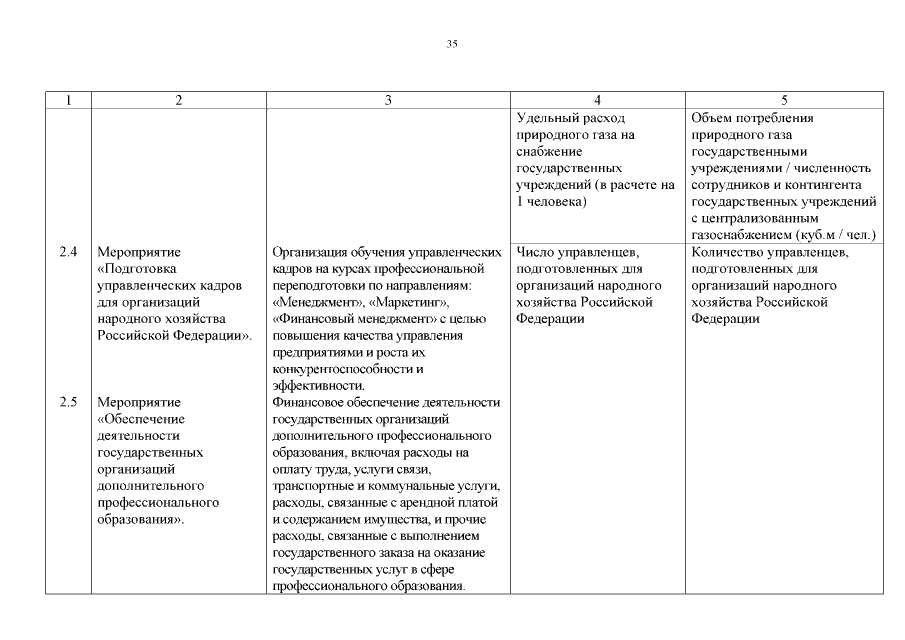 35

| 1 | 2 | 3 | 4 | 5 |
|---|---|---|---|---|
| | | | Удельный расход природного газа на снабжение государственных учреждений (в расчете на 1 человека) | Объем потребления природного газа государственными учреждениями / численность сотрудников и контингента государственных учреждений с централизованным газоснабжением (куб.м / чел.) |
| 2.4 | Мероприятие «Подготовка управленческих кадров для организаций народного хозяйства Российской Федерации». | Организация обучения управленческих кадров на курсах профессиональной переподготовки по направлениям: «Менеджмент», «Маркетинг», «Финансовый менеджмент» с целью повышения качества управления предприятиями и роста их конкурентоспособности и эффективности. | Число управленцев, подготовленных для организаций народного хозяйства Российской Федерации | Количество управленцев, подготовленных для организаций народного хозяйства Российской Федерации |
| 2.5 | Мероприятие «Обеспечение деятельности государственных организаций дополнительного профессионального образования». | Финансовое обеспечение деятельности государственных организаций дополнительного профессионального образования, включая расходы на оплату труда, услуги связи, транспортные и коммунальные услуги, расходы, связанные с арендной платой и содержанием имущества, и прочие расходы, связанные с выполнением государственного заказа на оказание государственных услуг в сфере профессионального образования. | | |